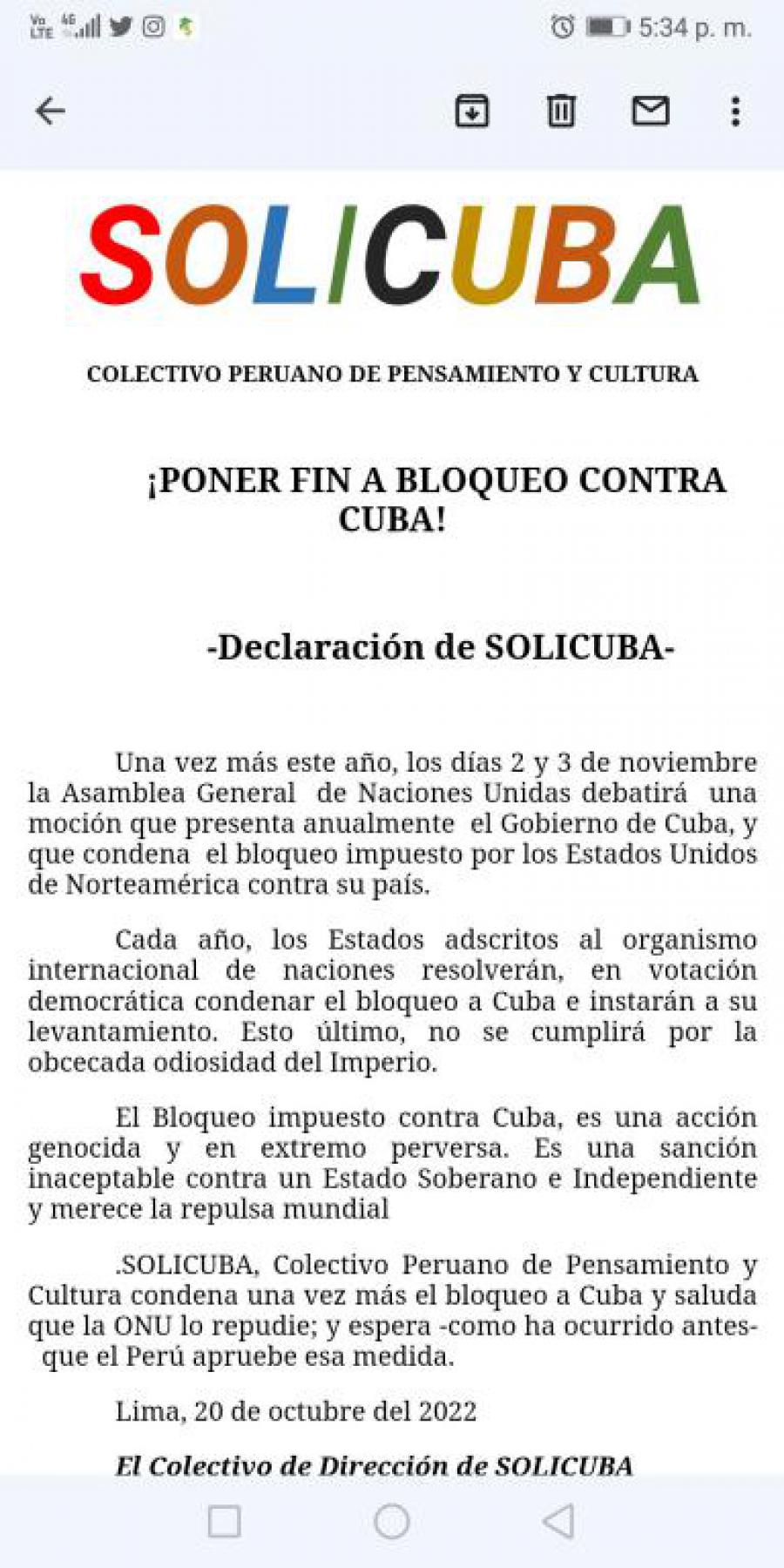 Vo LTE 4G 5:34 p. m.

SOLICUBA

COLECTIVO PERUANO DE PENSAMIENTO Y CULTURA

¡PONER FIN A BLOQUEO CONTRA CUBA!

-Declaración de SOLICUBA-

Una vez más este año, los días 2 y 3 de noviembre la Asamblea General de Naciones Unidas debatirá una moción que presenta anualmente el Gobierno de Cuba, y que condena el bloqueo impuesto por los Estados Unidos de Norteamérica contra su país.

Cada año, los Estados adscritos al organismo internacional de naciones resolverán, en votación democrática condenar el bloqueo a Cuba e instarán a su levantamiento. Esto último, no se cumplirá por la obcecada odiosidad del Imperio.

El Bloqueo impuesto contra Cuba, es una acción genocida y en extremo perversa. Es una sanción inaceptable contra un Estado Soberano e Independiente y merece la repulsa mundial

.SOLICUBA, Colectivo Peruano de Pensamiento y Cultura condena una vez más el bloqueo a Cuba y saluda que la ONU lo repudie; y espera -como ha ocurrido antes- que el Perú apruebe esa medida.

Lima, 20 de octubre del 2022

El Colectivo de Dirección de SOLICUBA